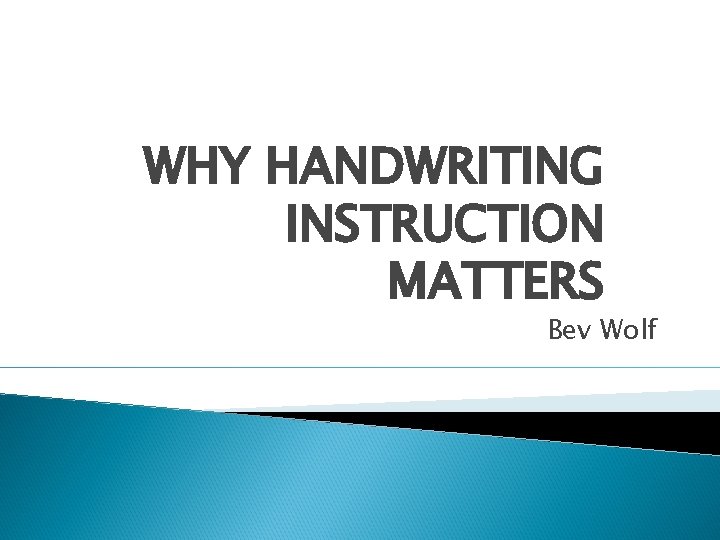 WHY HANDWRITING INSTRUCTION MATTERS

Bev Wolf